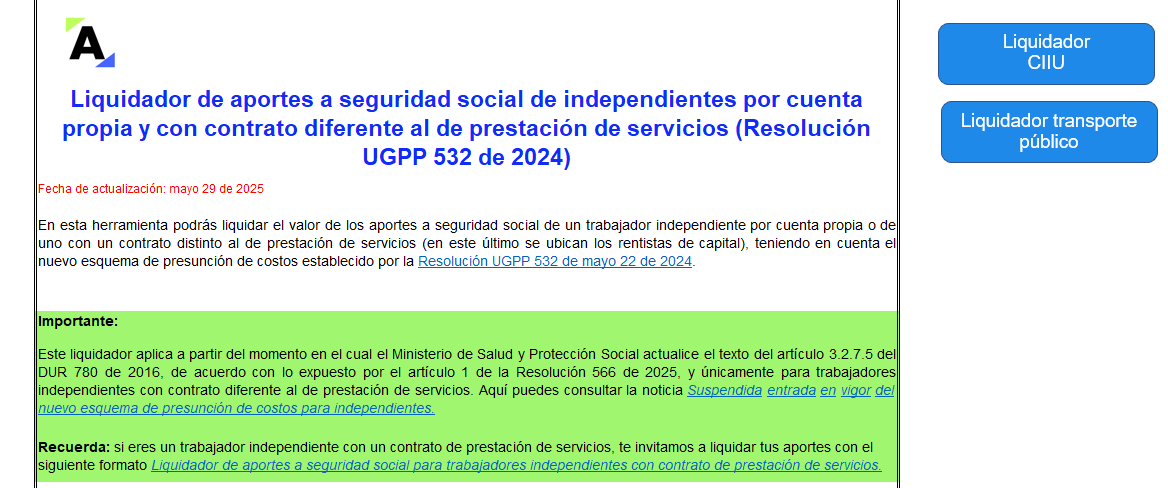 A

Liquidador de aportes a seguridad social de independientes por cuenta propia y con contrato diferente al de prestación de servicios (Resolución UGPP 532 de 2024)

Fecha de actualización: mayo 29 de 2025

En esta herramienta podrás liquidar el valor de los aportes a seguridad social de un trabajador independiente por cuenta propia o de uno con un contrato distinto al de prestación de servicios (en este último se ubican los rentistas de capital), teniendo en cuenta el nuevo esquema de presunción de costos establecido por la Resolución UGPP 532 de mayo 22 de 2024.

Importante:

Este liquidador aplica a partir del momento en el cual el Ministerio de Salud y Protección Social actualice el texto del artículo 3.2.7.5 del DUR 780 de 2016, de acuerdo con lo expuesto por el artículo 1 de la Resolución 566 de 2025, y únicamente para trabajadores independientes con contrato diferente al de prestación de servicios. Aquí puedes consultar la noticia Suspendida entrada en vigor del nuevo esquema de presunción de costos para independientes.

Recuerda: si eres un trabajador independiente con un contrato de prestación de servicios, te invitamos a liquidar tus aportes con el siguiente formato Liquidador de aportes a seguridad social para trabajadores independientes con contrato de prestación de servicios.

Liquidador CIIU

Liquidador transporte público